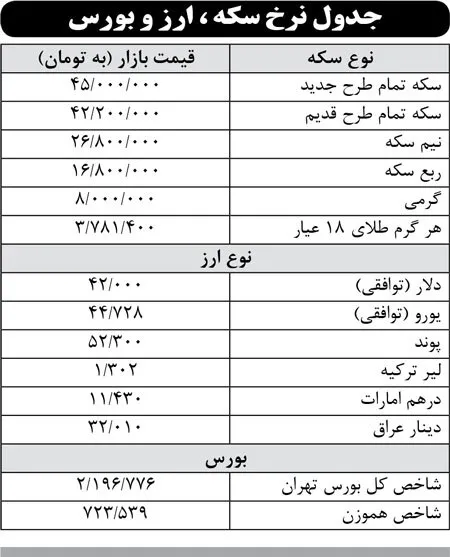 جدول نرخ سکه، ارز و بورس

| نوع سکه | قیمت بازار (به تومان) |
|---|---|
| سکه تمام طرح جدید | ۴۵/۰۰۰/۰۰۰ |
| سکه تمام طرح قدیم | ۴۲/۲۰۰/۰۰۰ |
| نیم سکه | ۲۶/۸۰۰/۰۰۰ |
| ربع سکه | ۱۶/۸۰۰/۰۰۰ |
| گرمی | ۸/۰۰۰/۰۰۰ |
| هر گرم طلای ۱۸ عیار | ۳/۷۸۱/۴۰۰ |
| نوع ارز | |
| دلار (توافقی) | ۴۲/۰۰۰ |
| یورو (توافقی) | ۴۴/۷۲۸ |
| پوند | ۵۲/۳۰۰ |
| لیر ترکیه | ۱/۳۰۲ |
| درهم امارات | ۱۱/۴۳۰ |
| دینار عراق | ۳۲/۰۱۰ |
| بورس | |
| شاخص کل بورس تهران | ۲/۱۹۶/۷۷۶ |
| شاخص هموزن | ۷۲۳/۵۳۹ |